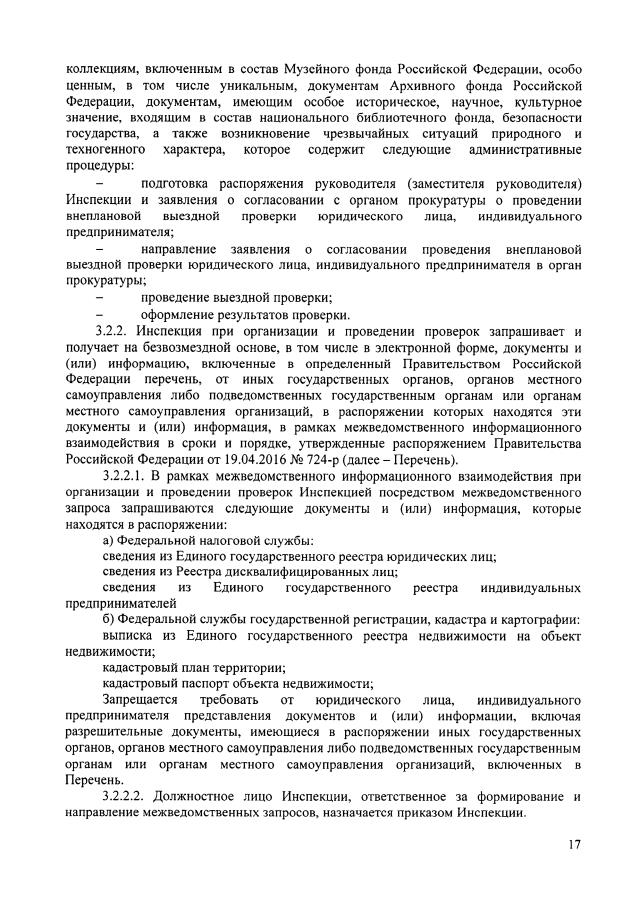 коллекциям, включенным в состав Музейного фонда Российской Федерации, особо ценным, в том числе уникальным, документам Архивного фонда Российской Федерации, документам, имеющим особое историческое, научное, культурное значение, входящим в состав национального библиотечного фонда, безопасности государства, а также возникновение чрезвычайных ситуаций природного и техногенного характера, которое содержит следующие административные процедуры:

– подготовка распоряжения руководителя (заместителя руководителя) Инспекции и заявления о согласовании с органом прокуратуры о проведении внеплановой выездной проверки юридического лица, индивидуального предпринимателя;

– направление заявления о согласовании проведения внеплановой выездной проверки юридического лица, индивидуального предпринимателя в орган прокуратуры;

– проведение выездной проверки;

– оформление результатов проверки.

3.2.2. Инспекция при организации и проведении проверок запрашивает и получает на безвозмездной основе, в том числе в электронной форме, документы и (или) информацию, включенные в определенный Правительством Российской Федерации перечень, от иных государственных органов, органов местного самоуправления либо подведомственных государственным органам или органам местного самоуправления организаций, в распоряжении которых находятся эти документы и (или) информация, в рамках межведомственного информационного взаимодействия в сроки и порядке, утвержденные распоряжением Правительства Российской Федерации от 19.04.2016 № 724-р (далее – Перечень).

3.2.2.1. В рамках межведомственного информационного взаимодействия при организации и проведении проверок Инспекцией посредством межведомственного запроса запрашиваются следующие документы и (или) информация, которые находятся в распоряжении:

а) Федеральной налоговой службы:

сведения из Единого государственного реестра юридических лиц;

сведения из Реестра дисквалифицированных лиц;

сведения из Единого государственного реестра индивидуальных предпринимателей

б) Федеральной службы государственной регистрации, кадастра и картографии:

выписка из Единого государственного реестра недвижимости на объект недвижимости;

кадастровый план территории;

кадастровый паспорт объекта недвижимости;

Запрещается требовать от юридического лица, индивидуального предпринимателя представления документов и (или) информации, включая разрешительные документы, имеющиеся в распоряжении иных государственных органов, органов местного самоуправления либо подведомственных государственным органам или органам местного самоуправления организаций, включенных в Перечень.

3.2.2.2. Должностное лицо Инспекции, ответственное за формирование и направление межведомственных запросов, назначается приказом Инспекции.

17